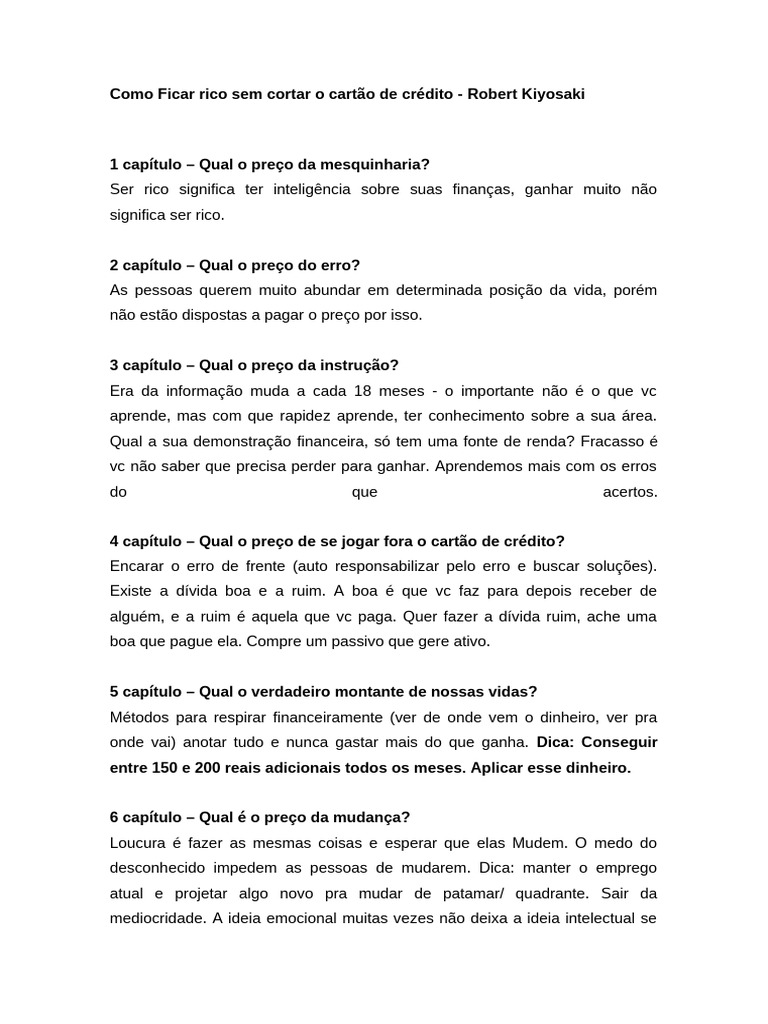 Como Ficar rico sem cortar o cartão de crédito - Robert Kiyosaki

1 capítulo – Qual o preço da mesquinharia?
Ser rico significa ter inteligência sobre suas finanças, ganhar muito não significa ser rico.

2 capítulo – Qual o preço do erro?
As pessoas querem muito abundar em determinada posição da vida, porém não estão dispostas a pagar o preço por isso.

3 capítulo – Qual o preço da instrução?
Era da informação muda a cada 18 meses - o importante não é o que vc aprende, mas com que rapidez aprende, ter conhecimento sobre a sua área. Qual a sua demonstração financeira, só tem uma fonte de renda? Fracasso é vc não saber que precisa perder para ganhar. Aprendemos mais com os erros do que acertos.

4 capítulo – Qual o preço de se jogar fora o cartão de crédito?
Encarar o erro de frente (auto responsabilizar pelo erro e buscar soluções). Existe a dívida boa e a ruim. A boa é que vc faz para depois receber de alguém, e a ruim é aquela que vc paga. Quer fazer a dívida ruim, ache uma boa que pague ela. Compre um passivo que gere ativo.

5 capítulo – Qual o verdadeiro montante de nossas vidas?
Métodos para respirar financeiramente (ver de onde vem o dinheiro, ver pra onde vai) anotar tudo e nunca gastar mais do que ganha. Dica: Conseguir entre 150 e 200 reais adicionais todos os meses. Aplicar esse dinheiro.

6 capítulo – Qual é o preço da mudança?
Loucura é fazer as mesmas coisas e esperar que elas Mudem. O medo do desconhecido impedem as pessoas de mudarem. Dica: manter o emprego atual e projetar algo novo pra mudar de patamar/ quadrante. Sair da mediocridade. A ideia emocional muitas vezes não deixa a ideia intelectual se